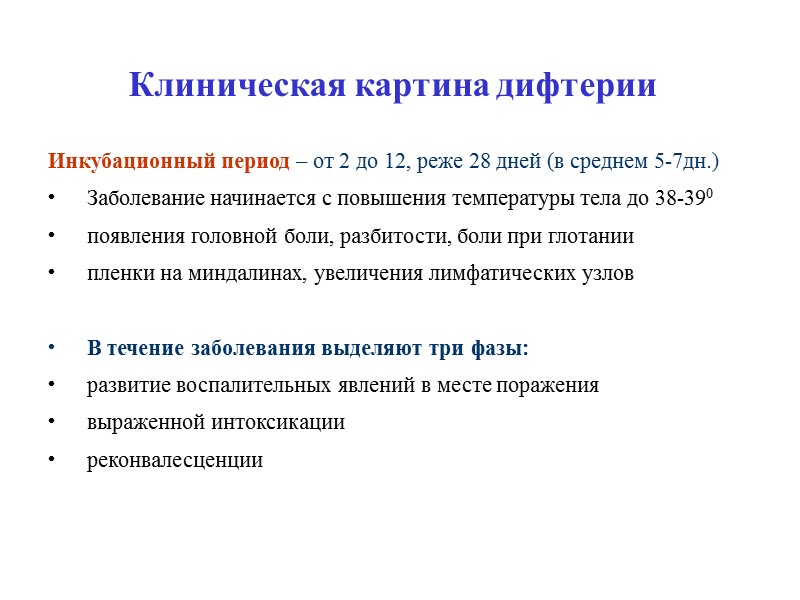 Клиническая картина дифтерии

Инкубационный период – от 2 до 12, реже 28 дней (в среднем 5-7дн.)

• Заболевание начинается с повышения температуры тела до 38-39$^0$
• появления головной боли, разбитости, боли при глотании
• пленки на миндалинах, увеличения лимфатических узлов

• В течение заболевания выделяют три фазы:
• развитие воспалительных явлений в месте поражения
• выраженной интоксикации
• реконвалесценции